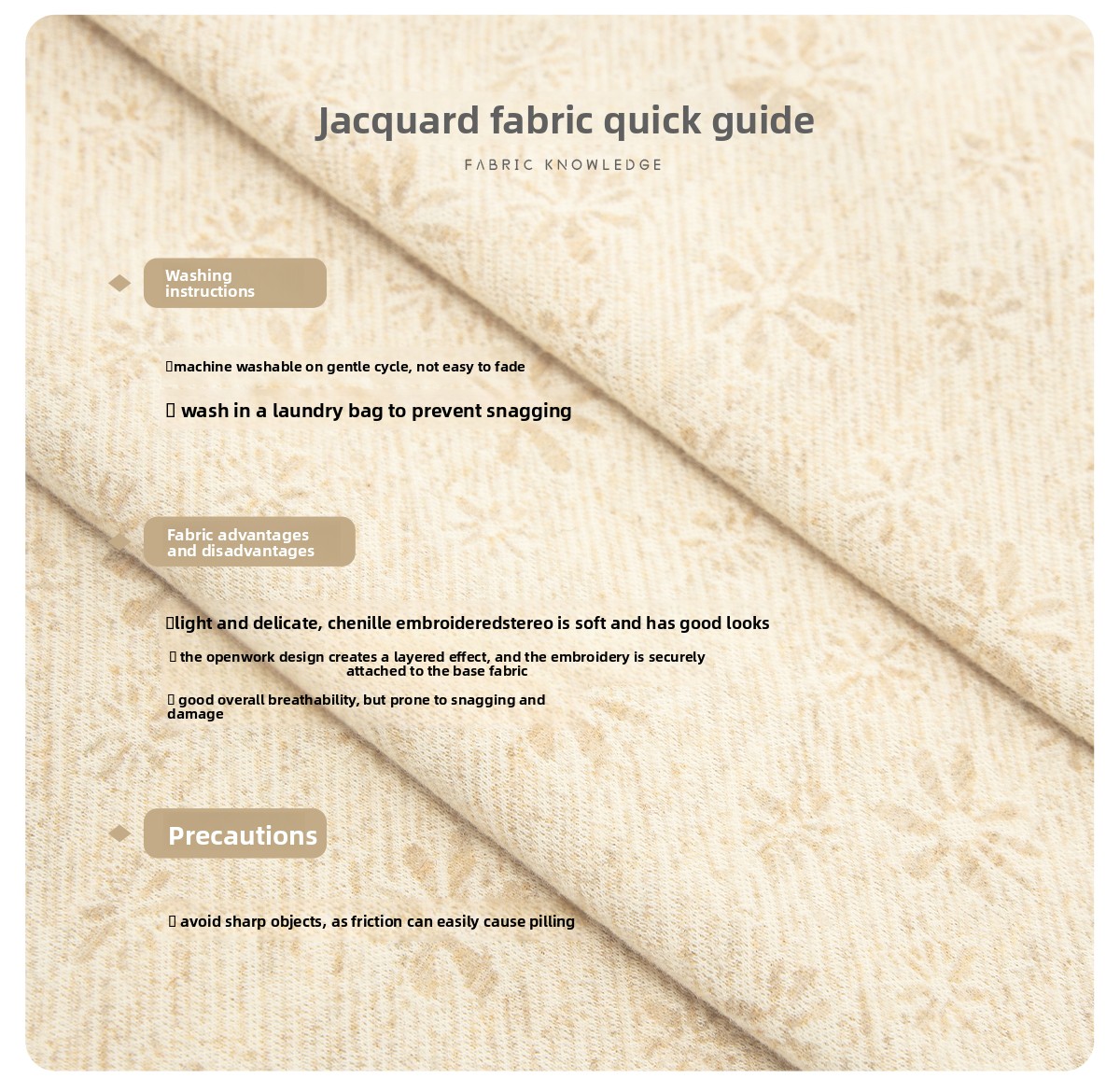 Jacquard fabric quick guide

FABRIC KNOWLEDGE

Washing instructions

machine washable on gentle cycle, not easy to fade

wash in a laundry bag to prevent snagging

Fabric advantages and disadvantages

light and delicate, chenille embroideredstereo is soft and has good looks

the openwork design creates a layered effect, and the embroidery is securely attached to the base fabric

good overall breathability, but prone to snagging and damage

Precautions

avoid sharp objects, as friction can easily cause pilling